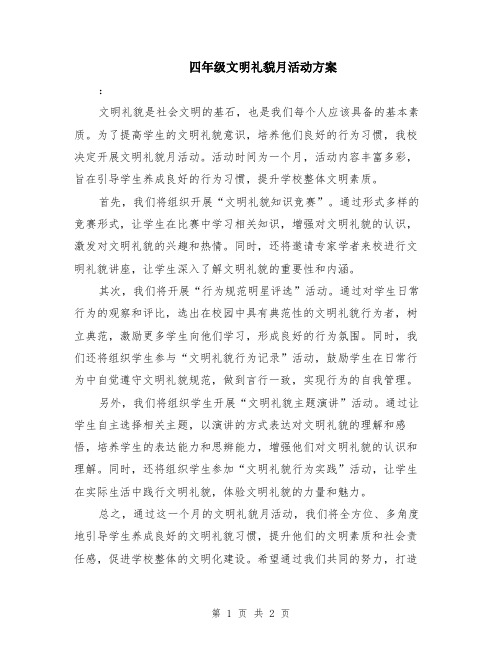 四年级文明礼貌月活动方案

：

文明礼貌是社会文明的基石，也是我们每个人应该具备的基本素质。为了提高学生的文明礼貌意识，培养他们良好的行为习惯，我校决定开展文明礼貌月活动。活动时间为一个月，活动内容丰富多彩，旨在引导学生养成良好的行为习惯，提升学校整体文明素质。

首先，我们将组织开展“文明礼貌知识竞赛”。通过形式多样的竞赛形式，让学生在比赛中学习相关知识，增强对文明礼貌的认识，激发对文明礼貌的兴趣和热情。同时，还将邀请专家学者来校进行文明礼貌讲座，让学生深入了解文明礼貌的重要性和内涵。

其次，我们将开展“行为规范明星评选”活动。通过对学生日常行为的观察和评比，选出在校园中具有典范性的文明礼貌行为者，树立典范，激励更多学生向他们学习，形成良好的行为氛围。同时，我们还将组织学生参与“文明礼貌行为记录”活动，鼓励学生在日常行为中自觉遵守文明礼貌规范，做到言行一致，实现行为的自我管理。

另外，我们将组织学生开展“文明礼貌主题演讲”活动。通过让学生自主选择相关主题，以演讲的方式表达对文明礼貌的理解和感悟，培养学生的表达能力和思辨能力，增强他们对文明礼貌的认识和理解。同时，还将组织学生参加“文明礼貌行为实践”活动，让学生在实际生活中践行文明礼貌，体验文明礼貌的力量和魅力。

总之，通过这一个月的文明礼貌月活动，我们将全方位、多角度地引导学生养成良好的文明礼貌习惯，提升他们的文明素质和社会责任感，促进学校整体的文明化建设。希望通过我们共同的努力，打造

第 1 页 共 2 页